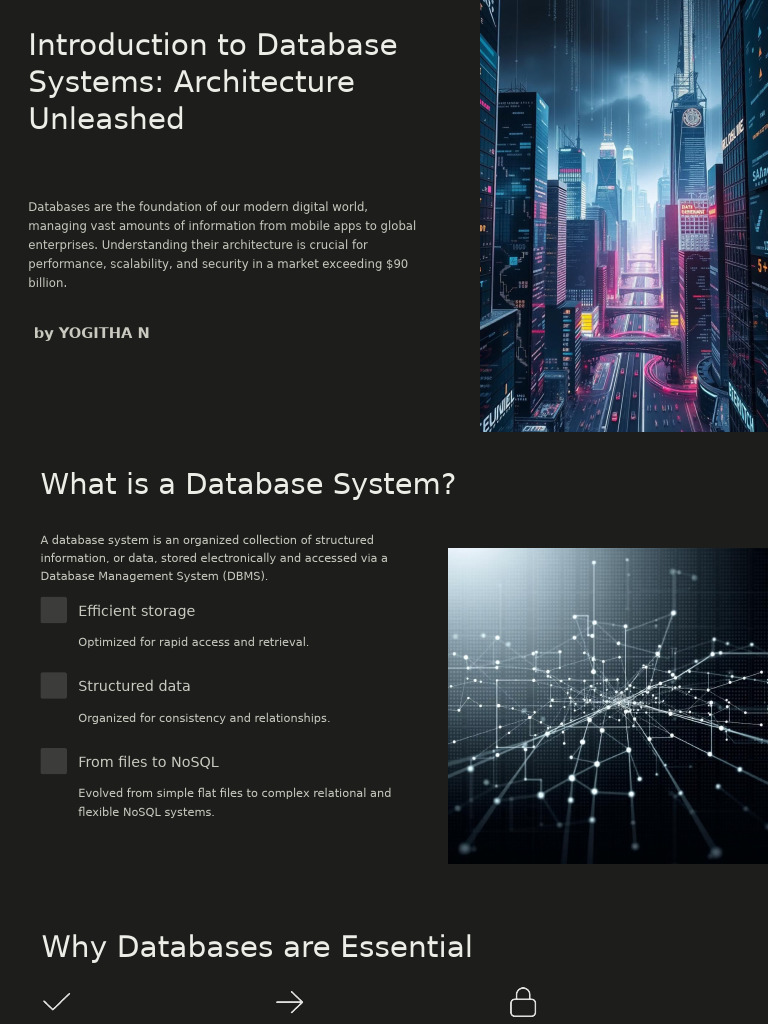 Introduction to Database Systems: Architecture Unleashed

Databases are the foundation of our modern digital world, managing vast amounts of information from mobile apps to global enterprises. Understanding their architecture is crucial for performance, scalability, and security in a market exceeding $90 billion.

by YOGITHA N

What is a Database System?

A database system is an organized collection of structured information, or data, stored electronically and accessed via a Database Management System (DBMS).

Efficient storage

Optimized for rapid access and retrieval.

Structured data

Organized for consistency and relationships.

From files to NoSQL

Evolved from simple flat files to complex relational and flexible NoSQL systems.

Why Databases are Essential